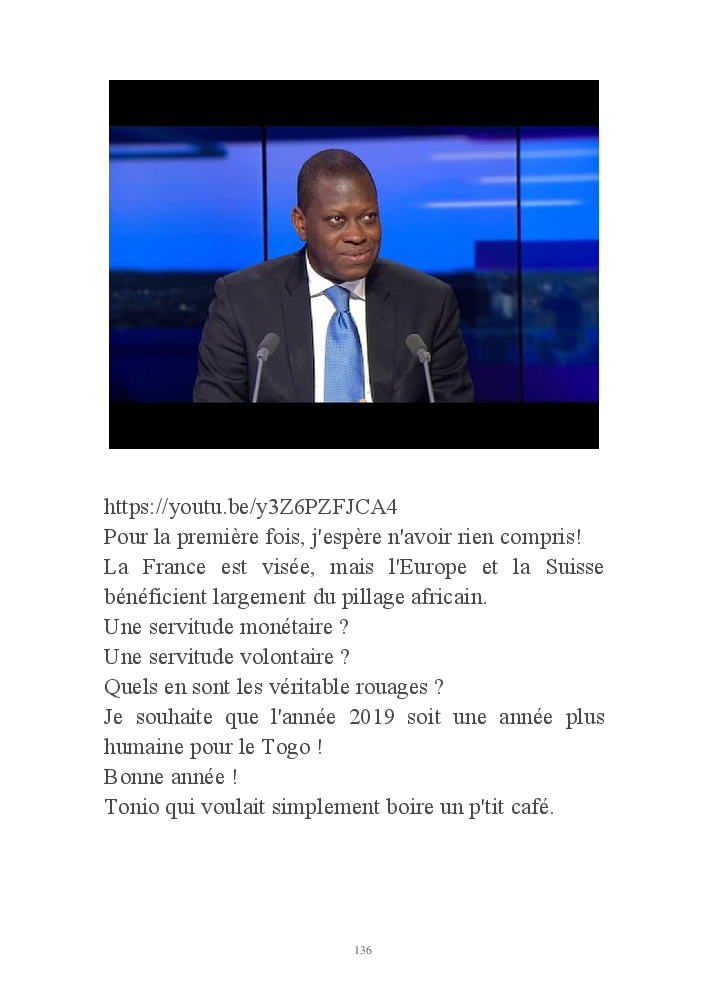 https://youtu.be/y3Z6PZFJCA4
Pour la première fois, j'espère n'avoir rien compris!
La France est visée, mais l'Europe et la Suisse bénéficient largement du pillage africain.
Une servitude monétaire ?
Une servitude volontaire ?
Quels en sont les véritable rouages ?
Je souhaite que l'année 2019 soit une année plus humaine pour le Togo !
Bonne année !
Tonio qui voulait simplement boire un p'tit café.

136